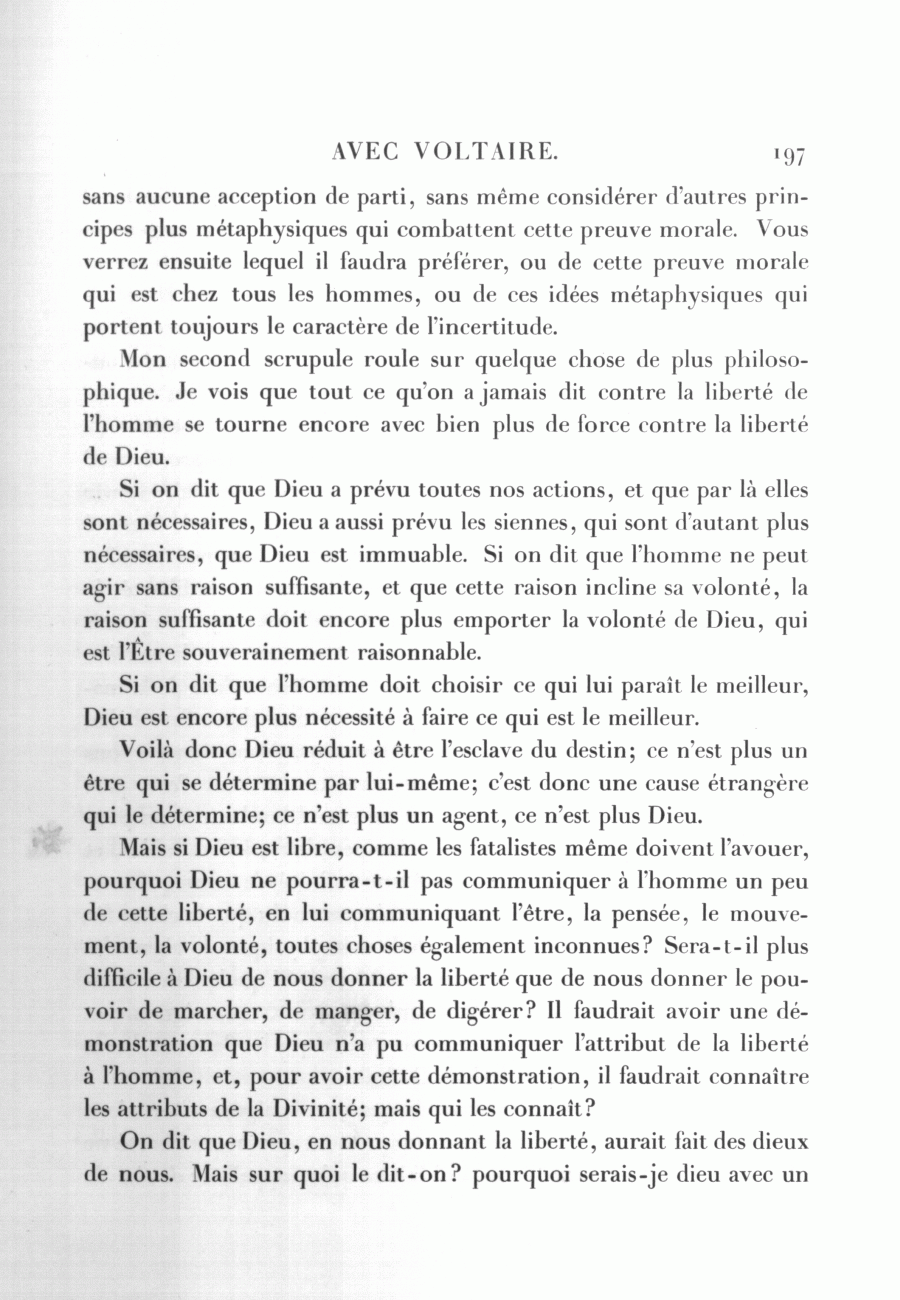 AVEC VOLTAIRE. 197

sans aucune acception de parti, sans même considérer d'autres principes plus métaphysiques qui combattent cette preuve morale. Vous verrez ensuite lequel il faudra préférer, ou de cette preuve morale qui est chez tous les hommes, ou de ces idées métaphysiques qui portent toujours le caractère de l'incertitude.

Mon second scrupule roule sur quelque chose de plus philosophique. Je vois que tout ce qu'on a jamais dit contre la liberté de l'homme se tourne encore avec bien plus de force contre la liberté de Dieu.

Si on dit que Dieu a prévu toutes nos actions, et que par là elles sont nécessaires, Dieu a aussi prévu les siennes, qui sont d'autant plus nécessaires, que Dieu est immuable. Si on dit que l'homme ne peut agir sans raison suffisante, et que cette raison incline sa volonté, la raison suffisante doit encore plus emporter la volonté de Dieu, qui est l'Être souverainement raisonnable.

Si on dit que l'homme doit choisir ce qui lui paraît le meilleur, Dieu est encore plus nécessité à faire ce qui est le meilleur.

Voilà donc Dieu réduit à être l'esclave du destin; ce n'est plus un être qui se détermine par lui-même; c'est donc une cause étrangère qui le détermine; ce n'est plus un agent, ce n'est plus Dieu.

Mais si Dieu est libre, comme les fatalistes même doivent l'avouer, pourquoi Dieu ne pourra-t-il pas communiquer à l'homme un peu de cette liberté, en lui communiquant l'être, la pensée, le mouvement, la volonté, toutes choses également inconnues? Sera-t-il plus difficile à Dieu de nous donner la liberté que de nous donner le pouvoir de marcher, de manger, de digérer? Il faudrait avoir une démonstration que Dieu n'a pu communiquer l'attribut de la liberté à l'homme, et, pour avoir cette démonstration, il faudrait connaître les attributs de la Divinité; mais qui les connaît?

On dit que Dieu, en nous donnant la liberté, aurait fait des dieux de nous. Mais sur quoi le dit-on? pourquoi serais-je dieu avec un